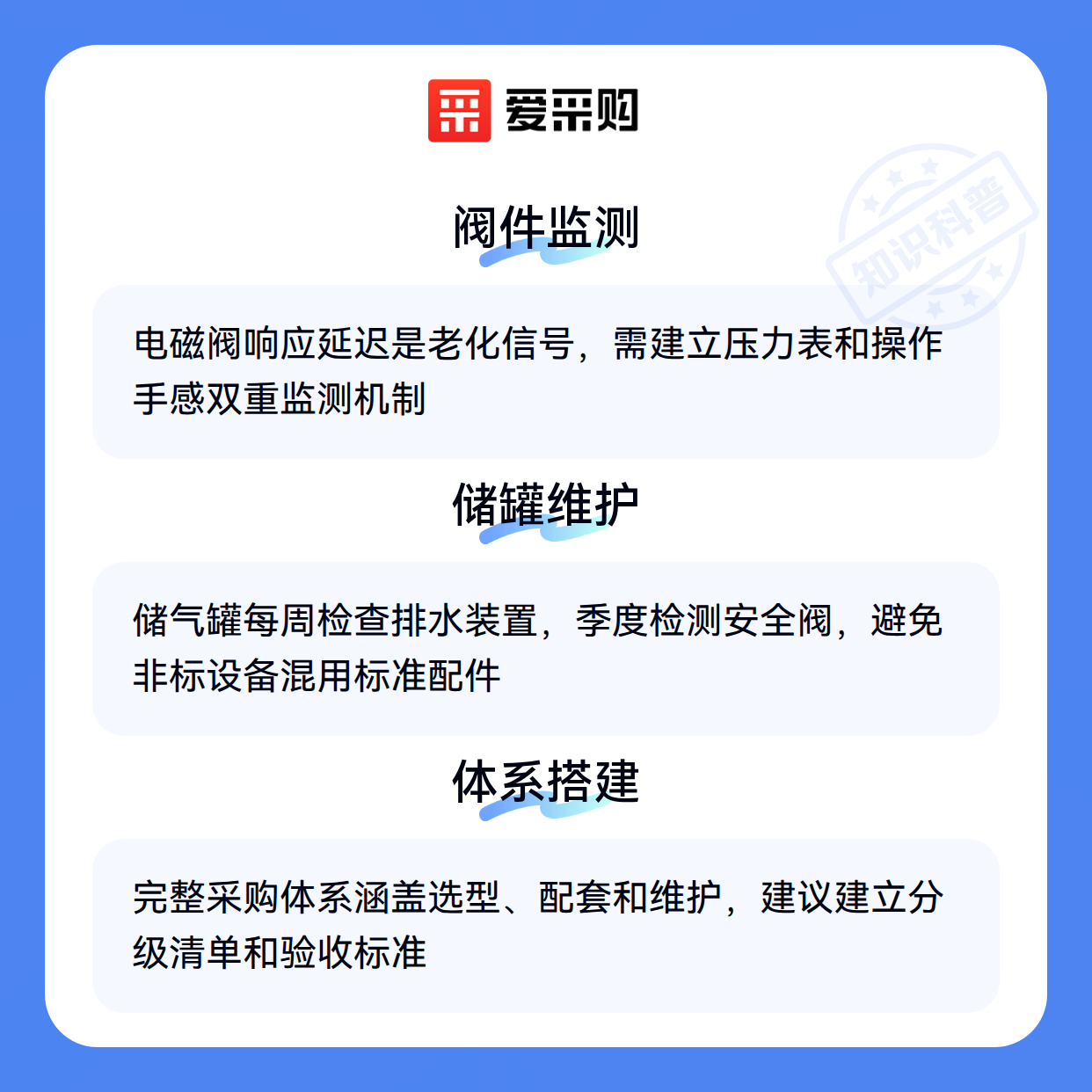 爱采购

阀件监测

电磁阀响应延迟是老化信号，需建立压力表和操作手感双重监测机制

储罐维护

储气罐每周检查排水装置，季度检测安全阀，避免非标设备混用标准配件

体系搭建

完整采购体系涵盖选型、配套和维护，建议建立分级清单和验收标准

知识科普